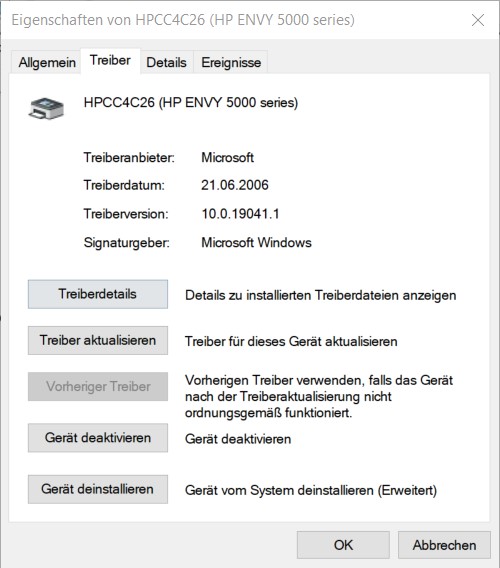 Eigenschaften von HPCC4C26 (HP ENVY 5000 series)

Allgemein Treiber Details Ereignisse

HPCC4C26 (HP ENVY 5000 series)

Treiberanbieter: Microsoft
Treiberdatum: 21.06.2006
Treiberversion: 10.0.19041.1
Signaturgeber: Microsoft Windows

Treiberdetails Details zu installierten Treiberdateien anzeigen

Treiber aktualisieren Treiber für dieses Gerät aktualisieren

Vorheriger Treiber Vorherigen Treiber verwenden, falls das Gerät nach der Treiberaktualisierung nicht ordnungsgemäß funktioniert.

Gerät deaktivieren Gerät deaktivieren

Gerät deinstallieren Gerät vom System deinstallieren (Erweitert)

OK Abbrechen